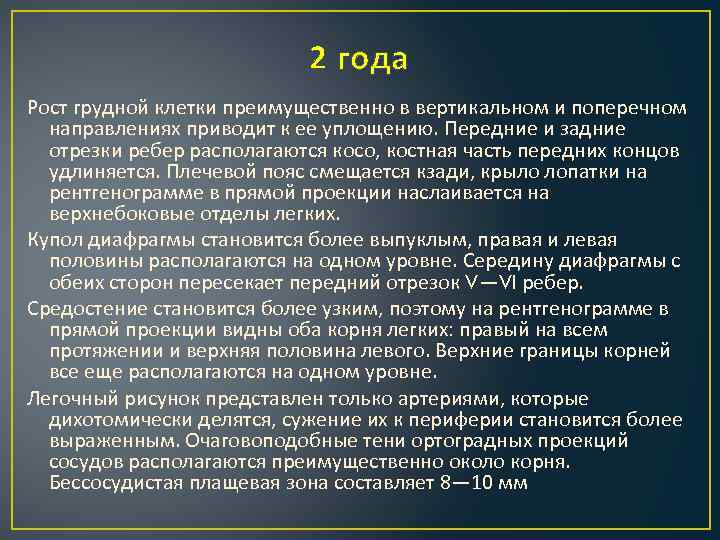 2 года

Рост грудной клетки преимущественно в вертикальном и поперечном направлениях приводит к ее уплощению. Передние и задние отрезки ребер располагаются косо, костная часть передних концов удлиняется. Плечевой пояс смещается кзади, крыло лопатки на рентгенограмме в прямой проекции наслаивается на верхнебоковые отделы легких.

Купол диафрагмы становится более выпуклым, правая и левая половины располагаются на одном уровне. Середину диафрагмы с обеих сторон пересекает передний отрезок V—VI ребер.

Средостение становится более узким, поэтому на рентгенограмме в прямой проекции видны оба корня легких: правый на всем протяжении и верхняя половина левого. Верхние границы корней все еще располагаются на одном уровне.

Легочный рисунок представлен только артериями, которые дихотомически делятся, сужение их к периферии становится более выраженным. Очаговоподобные тени ортоградных проекций сосудов располагаются преимущественно около корня. Бессосудистая плащевая зона составляет 8—10 мм